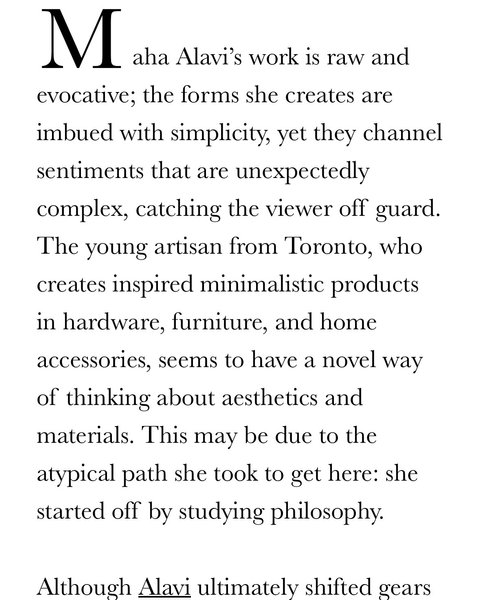 Maha Alavi's work is raw and evocative; the forms she creates are imbued with simplicity, yet they channel sentiments that are unexpectedly complex, catching the viewer off guard. The young artisan from Toronto, who creates inspired minimalistic products in hardware, furniture, and home accessories, seems to have a novel way of thinking about aesthetics and materials. This may be due to the atypical path she took to get here: she started off by studying philosophy.

Although Alavi ultimately shifted gears